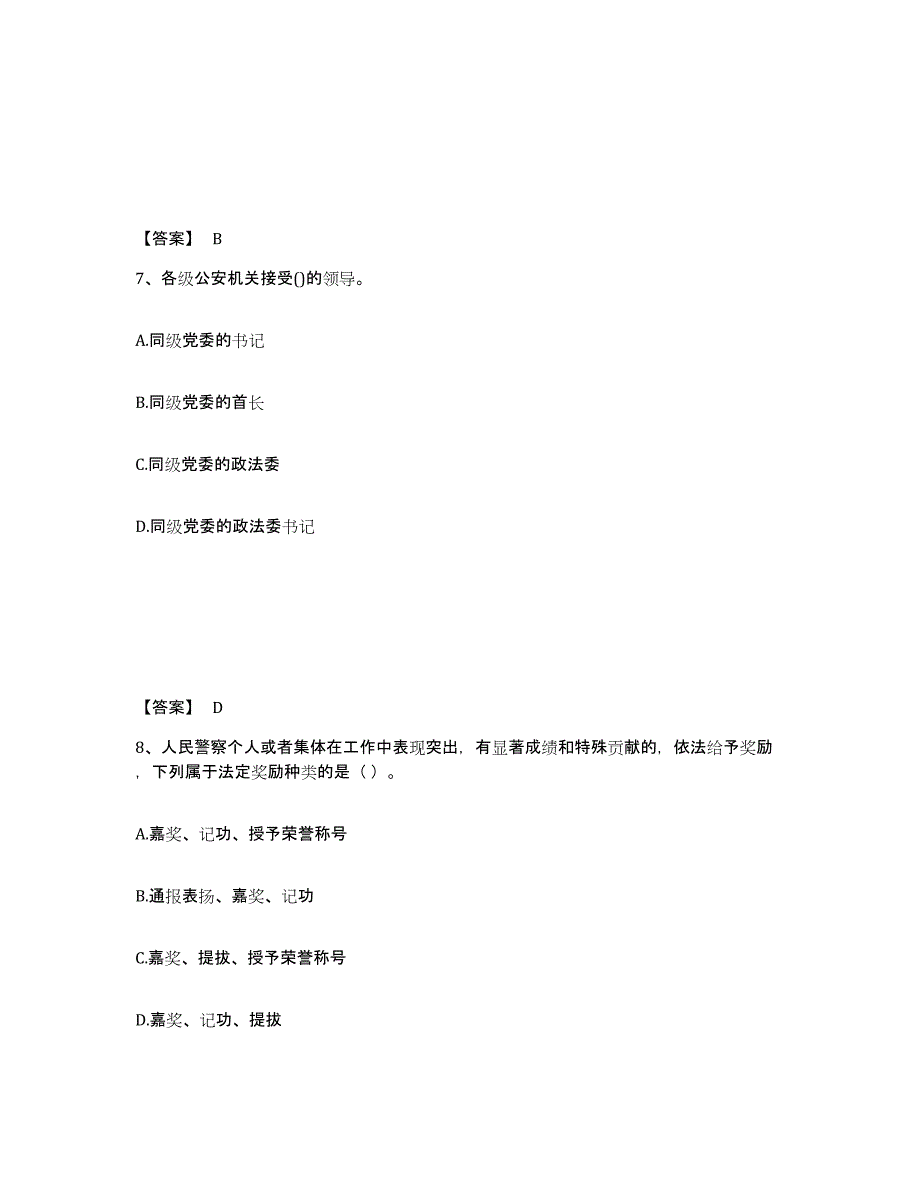 【答案】 B

7、各级公安机关接受()的领导。

A.同级党委的书记

B.同级党委的首长

C.同级党委的政法委

D.同级党委的政法委书记

【答案】 D

8、人民警察个人或者集体在工作中表现突出，有显著成绩和特殊贡献的，依法给予奖励，下列属于法定奖励种类的是（ ）。

A.嘉奖、记功、授予荣誉称号

B.通报表扬、嘉奖、记功

C.嘉奖、提拔、授予荣誉称号

D.嘉奖、记功、提拔